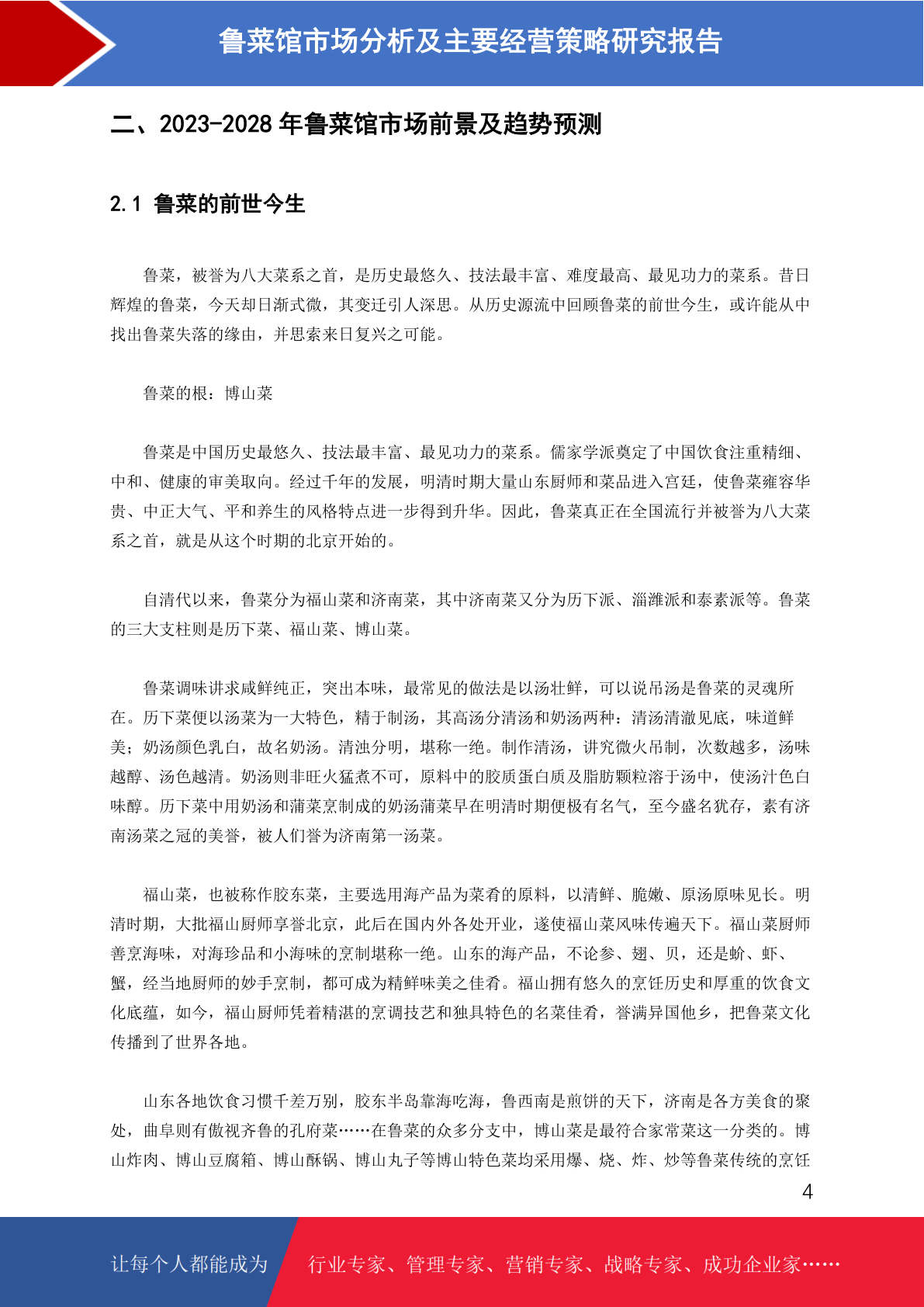 鲁菜馆市场分析及主要经营策略研究报告

二、2023-2028 年鲁菜馆市场前景及趋势预测

2.1 鲁菜的前世今生

鲁菜，被誉为八大菜系之首，是历史最悠久、技法最丰富、难度最高、最见功力的菜系。昔日辉煌的鲁菜，今天却日渐式微，其变迁引人深思。从历史源流中回顾鲁菜的前世今生，或许能从中找出鲁菜失落的缘由，并思索来日复兴之可能。

鲁菜的根：博山菜

鲁菜是中国历史最悠久、技法最丰富、最见功力的菜系。儒家学派奠定了中国饮食注重精细、中和、健康的审美取向。经过千年的发展，明清时期大量山东厨师和菜品进入宫廷，使鲁菜雍容华贵、中正大气、平和养生的风格特点进一步得到升华。因此，鲁菜真正在全国流行并被誉为八大菜系之首，就是从这个时期的北京开始的。

自清代以来，鲁菜分为福山菜和济南菜，其中济南菜又分为历下派、淄潍派和泰素派等。鲁菜的三大支柱则是历下菜、福山菜、博山菜。

鲁菜调味讲求咸鲜纯正，突出本味，最常见的做法是以汤壮鲜，可以说吊汤是鲁菜的灵魂所在。历下菜便以汤菜为一大特色，精于制汤，其高汤分清汤和奶汤两种：清汤清澈见底，味道鲜美；奶汤颜色乳白，故名奶汤。清浊分明，堪称一绝。制作清汤，讲究微火吊制，次数越多，汤味越醇、汤色越清。奶汤则非旺火猛煮不可，原料中的胶质蛋白质及脂肪颗粒溶于汤中，使汤汁色白味醇。历下菜中用奶汤和蒲菜烹制成的奶汤蒲菜早在明清时期便极有名气，至今盛名犹存，素有济南汤菜之冠的美誉，被人们誉为济南第一汤菜。

福山菜，也被称作胶东菜，主要选用海产品为菜肴的原料，以清鲜、脆嫩、原汤原味见长。明清时期，大批福山厨师享誉北京，此后在国内外各处开业，遂使福山菜风味传遍天下。福山菜厨师善烹海味，对海珍品和小海味的烹制堪称一绝。山东的海产品，不论参、翅、贝，还是蚧、虾、蟹，经当地厨师的妙手烹制，都可成为精鲜味美之佳肴。福山拥有悠久的烹饪历史和厚重的饮食文化底蕴，如今，福山厨师凭着精湛的烹调技艺和独具特色的名菜佳肴，誉满异国他乡，把鲁菜文化传播到了世界各地。

山东各地饮食习惯千差万别，胶东半岛靠海吃海，鲁西南是煎饼的天下，济南是各方美食的聚处，曲阜则有傲视齐鲁的孔府菜……在鲁菜的众多分支中，博山菜是最符合家常菜这一分类的。博山炸肉、博山豆腐箱、博山酥锅、博山丸子等博山特色菜均采用爆、烧、炸、炒等鲁菜传统的烹饪

4

让每个人都能成为　行业专家、管理专家、营销专家、战略专家、成功企业家……